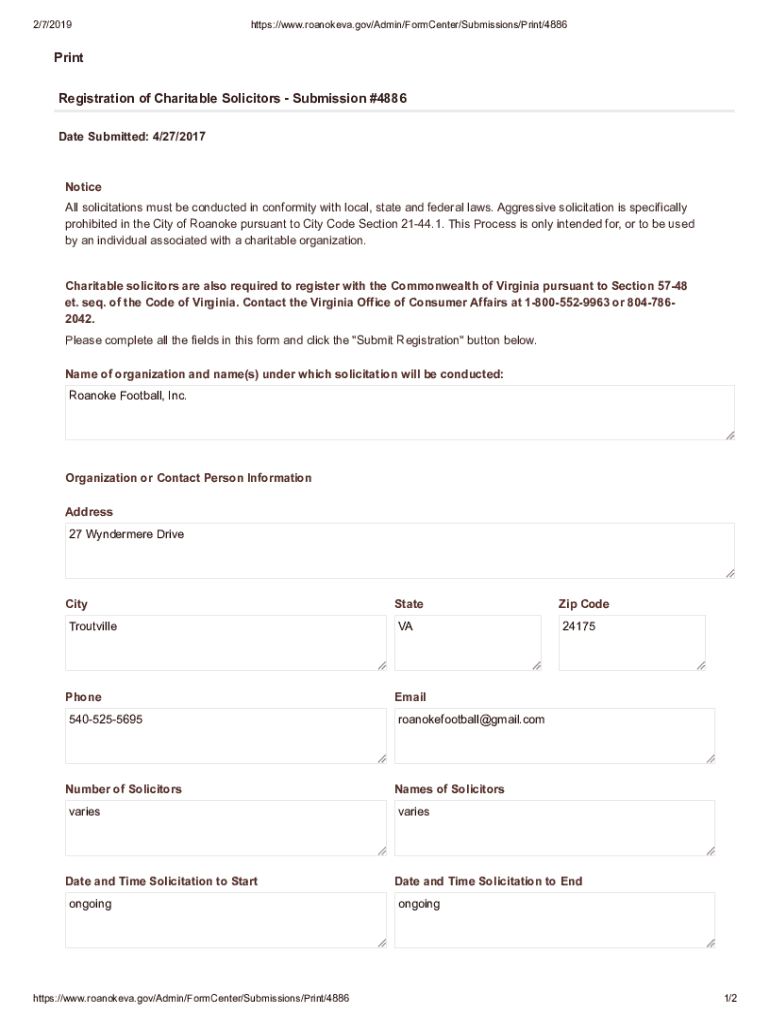 2/7/2019 https://www.roanokeva.gov/Admin/FormCenter/Submissions/Print/4886

Print

Registration of Charitable Solicitors - Submission #4886

Date Submitted: 4/27/2017

Notice

All solicitations must be conducted in conformity with local, state and federal laws. Aggressive solicitation is specifically prohibited in the City of Roanoke pursuant to City Code Section 21-44.1. This Process is only intended for, or to be used by an individual associated with a charitable organization.

Charitable solicitors are also required to register with the Commonwealth of Virginia pursuant to Section 57-48 et. seq. of the Code of Virginia. Contact the Virginia Office of Consumer Affairs at 1-800-552-9963 or 804-786-2042.

Please complete all the fields in this form and click the "Submit Registration" button below.

Name of organization and name(s) under which solicitation will be conducted:

Roanoke Football, Inc.

Organization or Contact Person Information

Address

27 Wyndermere Drive

City

Troutville

State

VA

Zip Code

24175

Phone

540-525-5695

Email

roanokefootball@gmail.com

Number of Solicitors

varies

Names of Solicitors

varies

Date and Time Solicitation to Start

ongoing

Date and Time Solicitation to End

ongoing

https://www.roanokeva.gov/Admin/FormCenter/Submissions/Print/4886 1/2